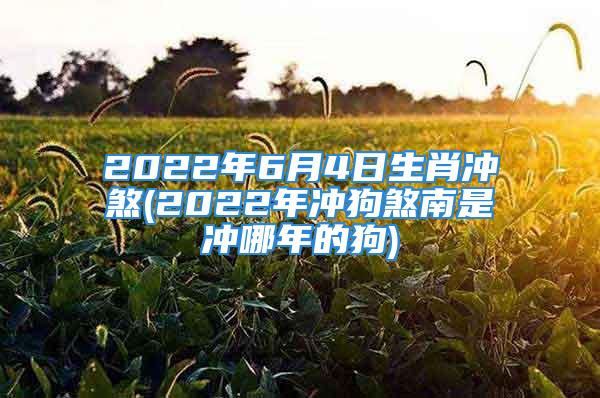 2022年6月4日生肖冲煞(2022年冲狗煞南是冲哪年的狗)